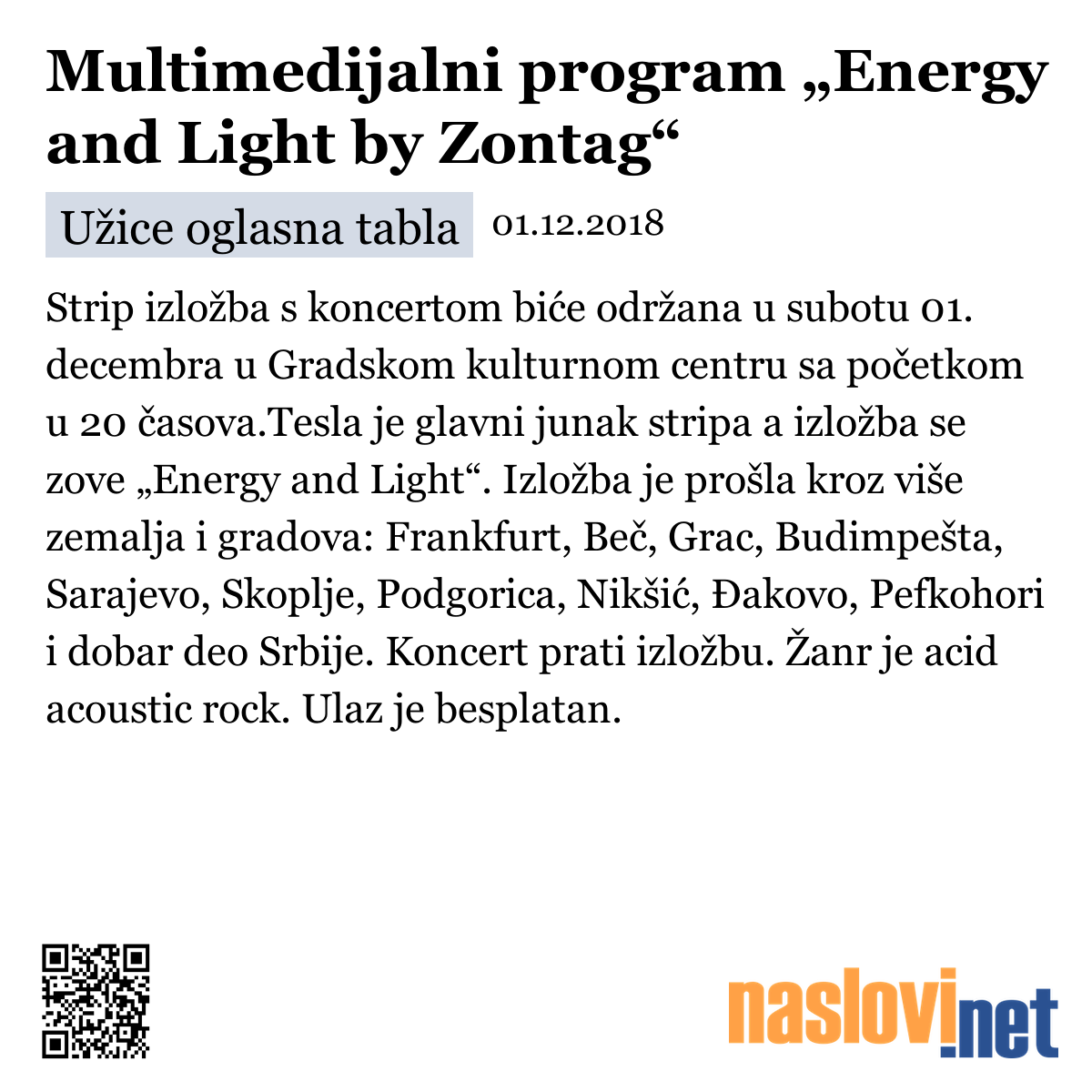 Multimedijalni program „Energy and Light by Zontag“

Užice oglasna tabla 01.12.2018

Strip izložba s koncertom biće održana u subotu 01. decembra u Gradskom kulturnom centru sa početkom u 20 časova.Tesla je glavni junak stripa a izložba se zove „Energy and Light“. Izložba je prošla kroz više zemalja i gradova: Frankfurt, Beč, Grac, Budimpešta, Sarajevo, Skoplje, Podgorica, Nikšić, Đakovo, Pefkohori i dobar deo Srbije. Koncert prati izložbu. Žanr je acid acoustic rock. Ulaz je besplatan.

naslovi.net